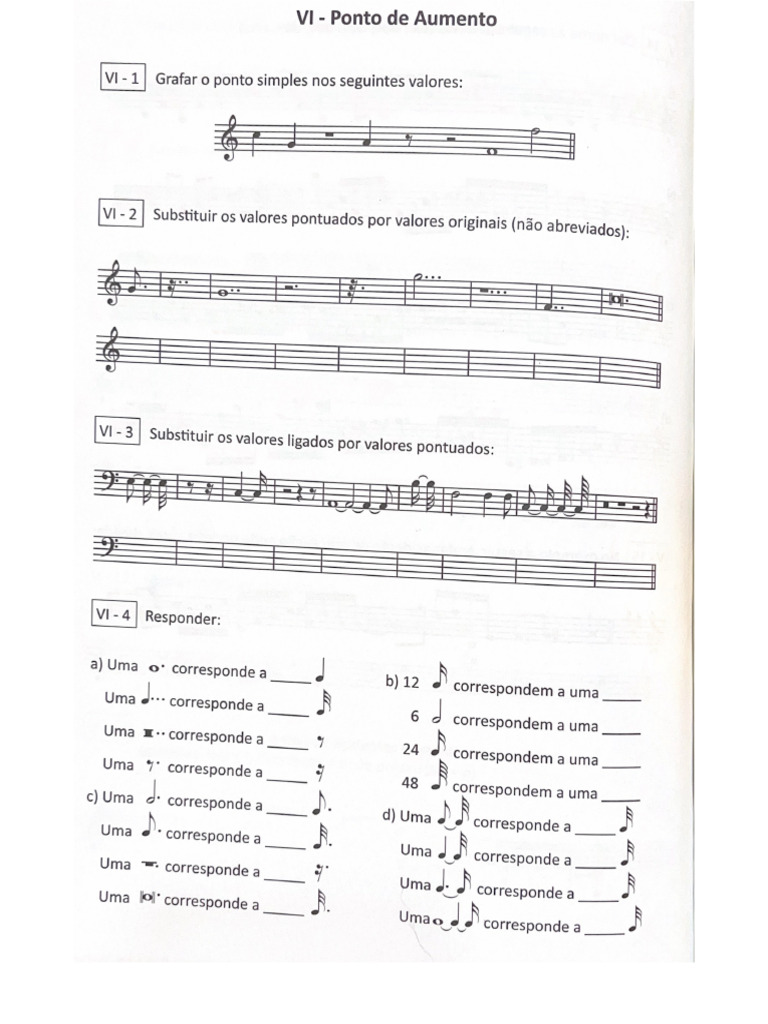 VI - Ponto de Aumento

VI - 1 Grafar o ponto simples nos seguintes valores:

VI - 2 Substituir os valores pontuados por valores originais (não abreviados):

VI - 3 Substituir os valores ligados por valores pontuados:

VI - 4 Responder:

a) Uma corresponde a _____
Uma corresponde a _____
Uma corresponde a _____
Uma corresponde a _____

c) Uma corresponde a _____
Uma corresponde a _____
Uma corresponde a _____
Uma corresponde a _____

b) 12 correspondem a uma _____
6 correspondem a uma _____
24 correspondem a uma _____
48 correspondem a uma _____

d) Uma corresponde a _____
Uma corresponde a _____
Uma corresponde a _____
Uma corresponde a _____